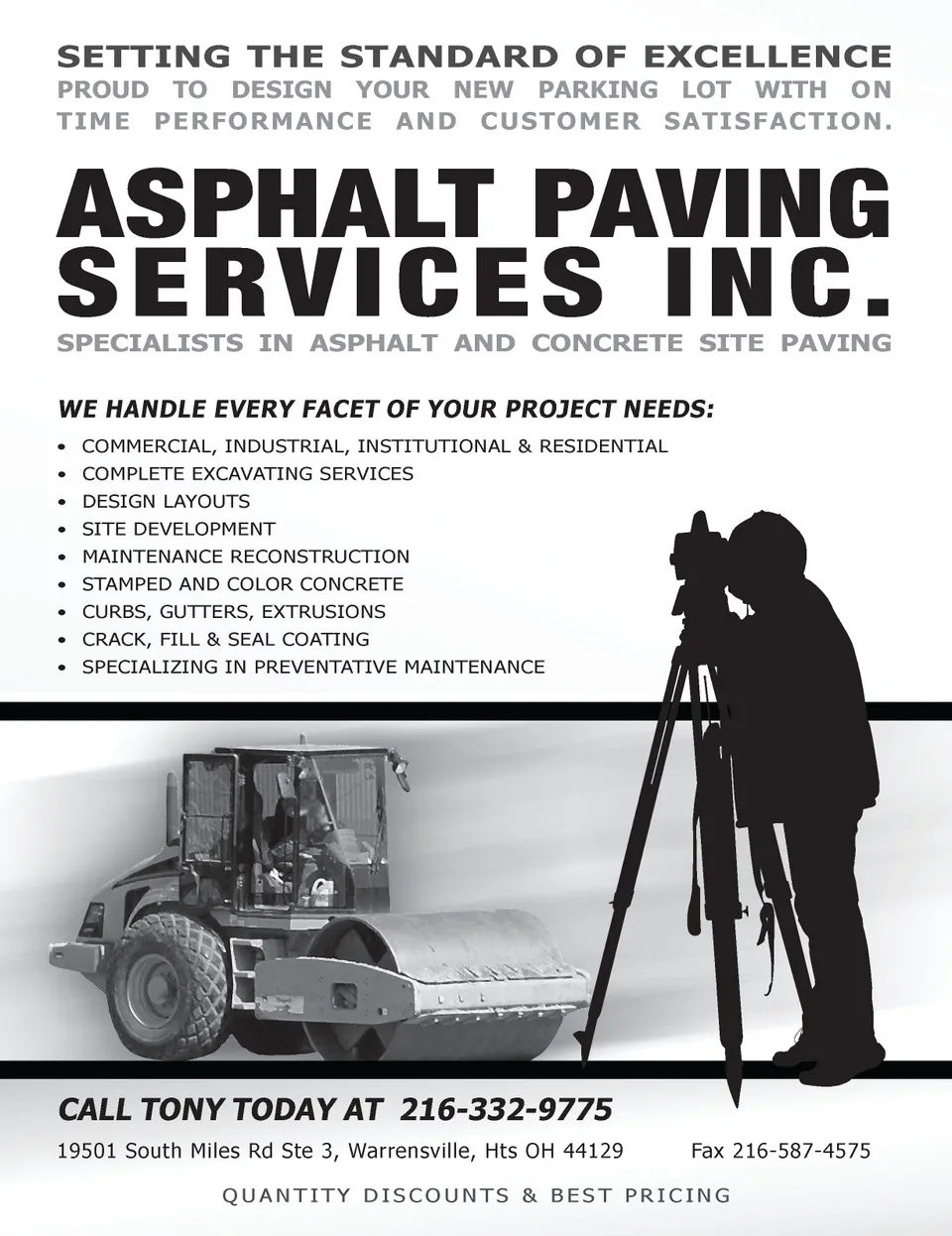 SETTING THE STANDARD OF EXCELLENCE

PROUD TO DESIGN YOUR NEW PARKING LOT WITH ON TIME PERFORMANCE AND CUSTOMER SATISFACTION.

ASPHALT PAVING
SERVICES INC.

SPECIALISTS IN ASPHALT AND CONCRETE SITE PAVING

WE HANDLE EVERY FACET OF YOUR PROJECT NEEDS:

• COMMERCIAL, INDUSTRIAL, INSTITUTIONAL & RESIDENTIAL
• COMPLETE EXCAVATING SERVICES
• DESIGN LAYOUTS
• SITE DEVELOPMENT
• MAINTENANCE RECONSTRUCTION
• STAMPED AND COLOR CONCRETE
• CURBS, GUTTERS, EXTRUSIONS
• CRACK, FILL & SEAL COATING
• SPECIALIZING IN PREVENTATIVE MAINTENANCE

CALL TONY TODAY AT 216-332-9775

19501 South Miles Rd Ste 3, Warrensville, Hts OH 44129 Fax 216-587-4575

QUANTITY DISCOUNTS & BEST PRICING